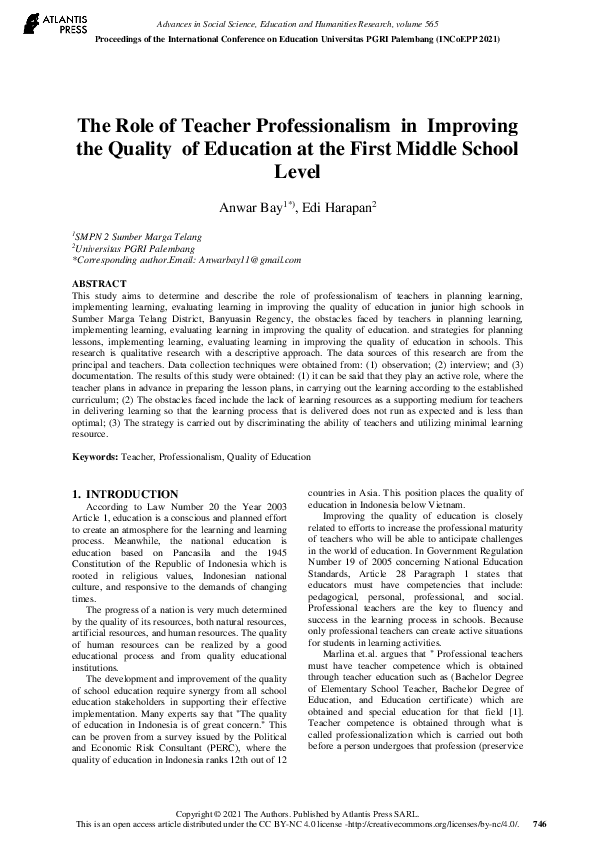 ATLANTIS PRESS

Advances in Social Science, Education and Humanities Research, volume 565
Proceedings of the International Conference on Education Universitas PGRI Palembang (INCoEPP 2021)

The Role of Teacher Professionalism in Improving the Quality of Education at the First Middle School Level

Anwar Bay$^{1*)}$, Edi Harapan$^2$

$^1$SMPN 2 Sumber Marga Telang
$^2$Universitas PGRI Palembang
*Corresponding author.Email: Anwarbay11@gmail.com

ABSTRACT
This study aims to determine and describe the role of professionalism of teachers in planning learning, implementing learning, evaluating learning in improving the quality of education in junior high schools in Sumber Marga Telang District, Banyuasin Regency, the obstacles faced by teachers in planning learning, implementing learning, evaluating learning in improving the quality of education. and strategies for planning lessons, implementing learning, evaluating learning in improving the quality of education in schools. This research is qualitative research with a descriptive approach. The data sources of this research are from the principal and teachers. Data collection techniques were obtained from: (1) observation; (2) interview; and (3) documentation. The results of this study were obtained: (1) it can be said that they play an active role, where the teacher plans in advance in preparing the lesson plans, in carrying out the learning according to the established curriculum; (2) The obstacles faced include the lack of learning resources as a supporting medium for teachers in delivering learning so that the learning process that is delivered does not run as expected and is less than optimal; (3) The strategy is carried out by discriminating the ability of teachers and utilizing minimal learning resource.

Keywords: Teacher, Professionalism, Quality of Education

1. INTRODUCTION
According to Law Number 20 the Year 2003 Article 1, education is a conscious and planned effort to create an atmosphere for the learning and learning process. Meanwhile, the national education is education based on Pancasila and the 1945 Constitution of the Republic of Indonesia which is rooted in religious values, Indonesian national culture, and responsive to the demands of changing times.

The progress of a nation is very much determined by the quality of its resources, both natural resources, artificial resources, and human resources. The quality of human resources can be realized by a good educational process and from quality educational institutions.

The development and improvement of the quality of school education require synergy from all school education stakeholders in supporting their effective implementation. Many experts say that "The quality of education in Indonesia is of great concern." This can be proven from a survey issued by the Political and Economic Risk Consultant (PERC), where the quality of education in Indonesia ranks 12th out of 12 countries in Asia. This position places the quality of education in Indonesia below Vietnam.

Improving the quality of education is closely related to efforts to increase the professional maturity of teachers who will be able to anticipate challenges in the world of education. In Government Regulation Number 19 of 2005 concerning National Education Standards, Article 28 Paragraph 1 states that educators must have competencies that include: pedagogical, personal, professional, and social. Professional teachers are the key to fluency and success in the learning process in schools. Because only professional teachers can create active situations for students in learning activities.

Marlina et.al. argues that " Professional teachers must have teacher competence which is obtained through teacher education such as (Bachelor Degree of Elementary School Teacher, Bachelor Degree of Education, and Education certificate) which are obtained and special education for that field [1]. Teacher competence is obtained through what is called professionalization which is carried out both before a person undergoes that profession (preservice

Copyright © 2021 The Authors. Published by Atlantis Press SARL.
This is an open access article distributed under the CC BY-NC 4.0 license -http://creativecommons.org/licenses/by-nc/4.0/. 746